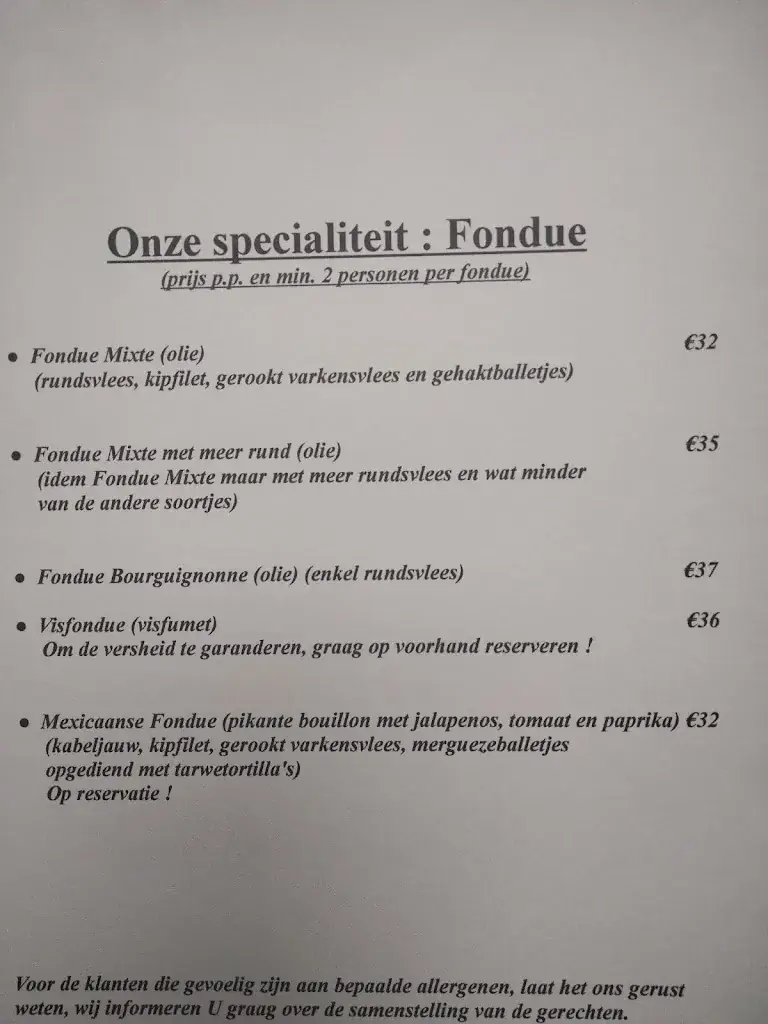 Onze specialiteit : Fondue
(prijs p.p. en min. 2 personen per fondue)

• Fondue Mixte (olie) €32
(rundsvlees, kipfilet, gerookt varkensvlees en gehaktballetjes)

• Fondue Mixte met meer rund (olie) €35
(idem Fondue Mixte maar met meer rundsvlees en wat minder van de andere soortjes)

• Fondue Bourguignonne (olie) (enkel rundsvlees) €37

• Visfondue (visfumet) €36
Om de versheid te garanderen, graag op voorhand reserveren !

• Mexicaanse Fondue (pikante bouillon met jalapenos, tomaat en paprika) €32
(kabeljauw, kipfilet, gerookt varkensvlees, merguezeballetjes opgediend met tarwetortilla's)
Op reservatie !

Voor de klanten die gevoelig zijn aan bepaalde allergenen, laat het ons gerust weten, wij informeren U graag over de samenstelling van de gerechten.